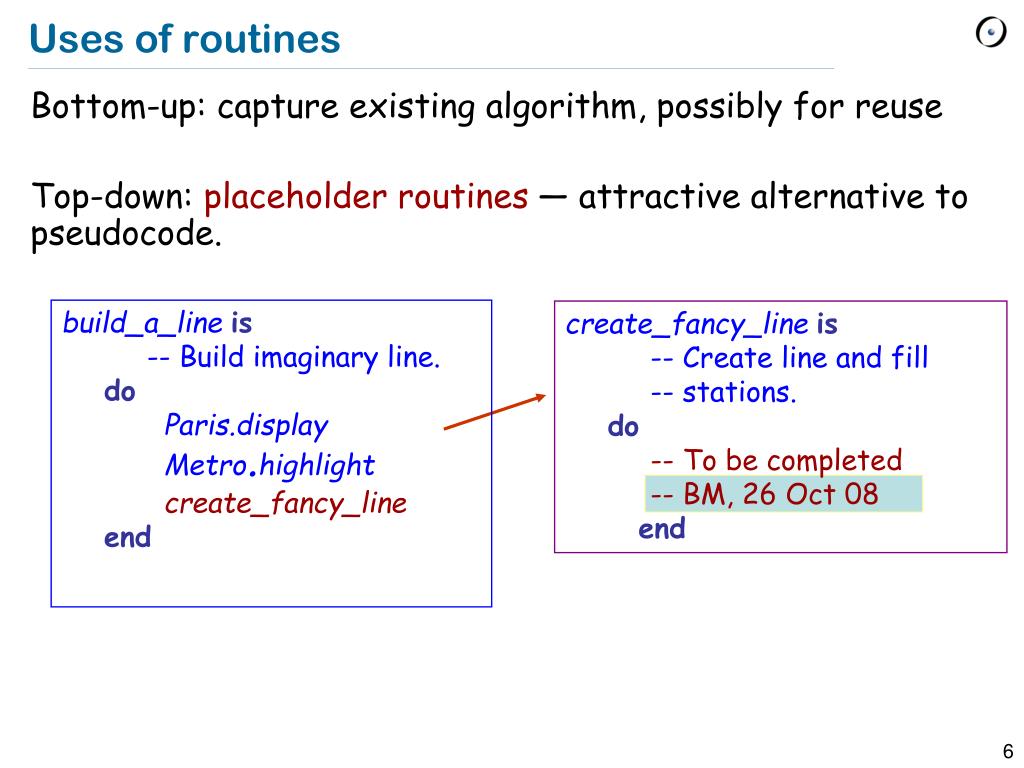 Uses of routines

Bottom-up: capture existing algorithm, possibly for reuse

Top-down: placeholder routines — attractive alternative to pseudocode.

build_a_line is
-- Build imaginary line.
do
Paris.display
Metro.highlight
create_fancy_line
end

create_fancy_line is
-- Create line and fill
-- stations.
do
-- To be completed
-- BM, 26 Oct 08
end

6